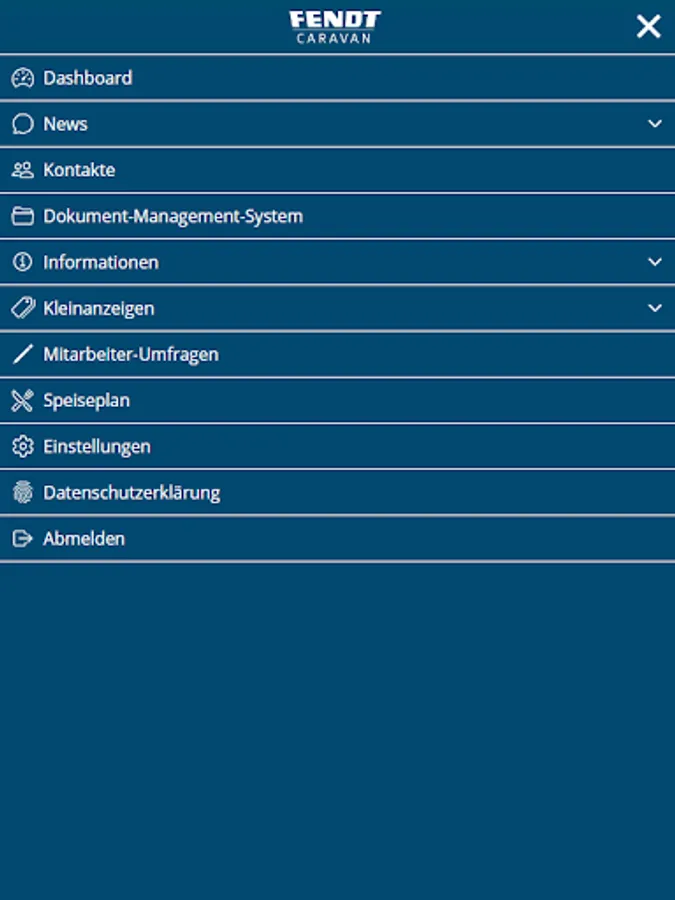 FENDT
CARAVAN

Dashboard

News

Kontakte

Dokument-Management-System

Informationen

Kleinanzeigen

Mitarbeiter-Umfragen

Speiseplan

Einstellungen

Datenschutzerklärung

Abmelden